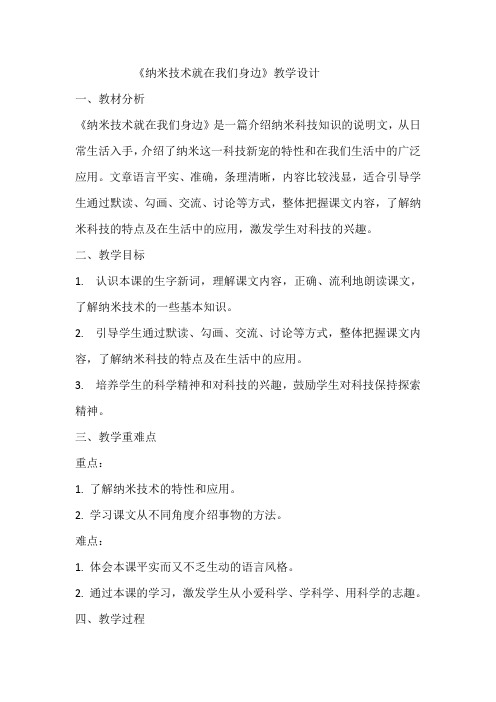 《纳米技术就在我们身边》教学设计

一、教材分析

《纳米技术就在我们身边》是一篇介绍纳米科技知识的说明文，从日常生活入手，介绍了纳米这一科技新宠的特性和在我们生活中的广泛应用。文章语言平实、准确，条理清晰，内容比较浅显，适合引导学生通过默读、勾画、交流、讨论等方式，整体把握课文内容，了解纳米科技的特点及在生活中的应用，激发学生对科技的兴趣。

二、教学目标

1. 认识本课的生字新词，理解课文内容，正确、流利地朗读课文，了解纳米技术的一些基本知识。

2. 引导学生通过默读、勾画、交流、讨论等方式，整体把握课文内容，了解纳米科技的特点及在生活中的应用。

3. 培养学生的科学精神和对科技的兴趣，鼓励学生对科技保持探索精神。

三、教学重难点

重点：

1. 了解纳米技术的特性和应用。

2. 学习课文从不同角度介绍事物的方法。

难点：

1. 体会本课平实而又不乏生动的语言风格。

2. 通过本课的学习，激发学生从小爱科学、学科学、用科学的志趣。

四、教学过程